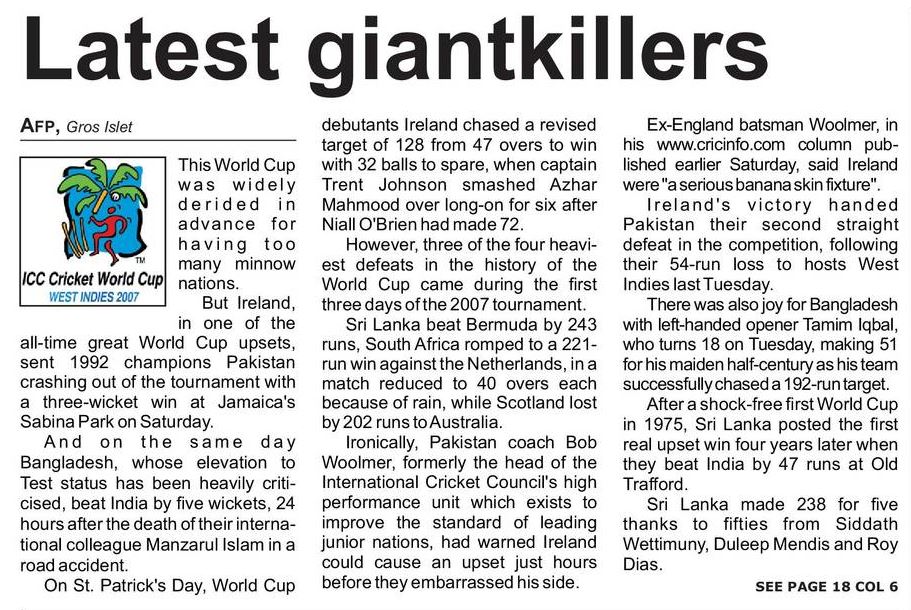 Latest giantkillers

AFP, Gros Islet

ICC Cricket World Cup
WEST INDIES 2007

This World Cup was widely derided in advance for having too many minnow nations.

But Ireland, in one of the all-time great World Cup upsets, sent 1992 champions Pakistan crashing out of the tournament with a three-wicket win at Jamaica's Sabina Park on Saturday.

And on the same day Bangladesh, whose elevation to Test status has been heavily criticised, beat India by five wickets, 24 hours after the death of their international colleague Manzarul Islam in a road accident.

On St. Patrick's Day, World Cup debutants Ireland chased a revised target of 128 from 47 overs to win with 32 balls to spare, when captain Trent Johnson smashed Azhar Mahmood over long-on for six after Niall O'Brien had made 72.

However, three of the four heaviest defeats in the history of the World Cup came during the first three days of the 2007 tournament.

Sri Lanka beat Bermuda by 243 runs, South Africa romped to a 221-run win against the Netherlands, in a match reduced to 40 overs each because of rain, while Scotland lost by 202 runs to Australia.

Ironically, Pakistan coach Bob Woolmer, formerly the head of the International Cricket Council's high performance unit which exists to improve the standard of leading junior nations, had warned Ireland could cause an upset just hours before they embarrassed his side.

Ex-England batsman Woolmer, in his www.cricinfo.com column published earlier Saturday, said Ireland were "a serious banana skin fixture".

Ireland's victory handed Pakistan their second straight defeat in the competition, following their 54-run loss to hosts West Indies last Tuesday.

There was also joy for Bangladesh with left-handed opener Tamim Iqbal, who turns 18 on Tuesday, making 51 for his maiden half-century as his team successfully chased a 192-run target.

After a shock-free first World Cup in 1975, Sri Lanka posted the first real upset win four years later when they beat India by 47 runs at Old Trafford.

Sri Lanka made 238 for five thanks to fifties from Siddath Wettimuny, Duleep Mendis and Roy Dias.

SEE PAGE 18 COL 6